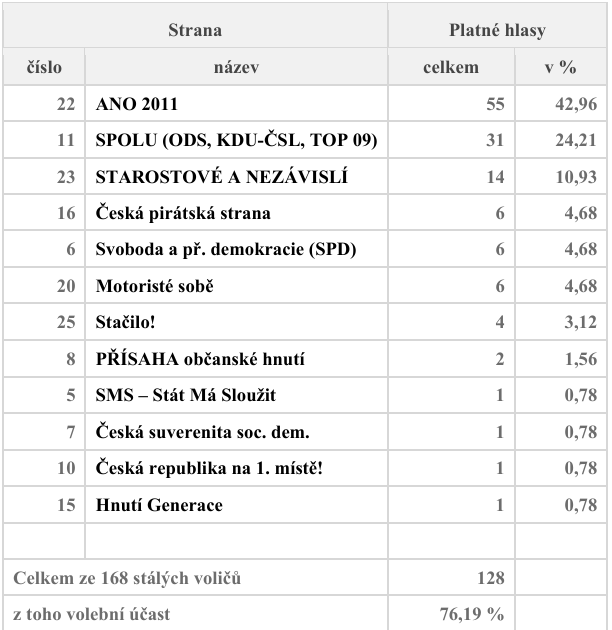 | Strana | | Platné hlasy | |
|---|---|---|---|
| číslo | název | celkem | v % |
| 22 | ANO 2011 | 55 | 42,96 |
| 11 | SPOLU (ODS, KDU-ČSL, TOP 09) | 31 | 24,21 |
| 23 | STAROSTOVÉ A NEZÁVISLÍ | 14 | 10,93 |
| 16 | Česká pirátská strana | 6 | 4,68 |
| 6 | Svoboda a př. demokracie (SPD) | 6 | 4,68 |
| 20 | Motoristé sobě | 6 | 4,68 |
| 25 | Stačilo! | 4 | 3,12 |
| 8 | PŘÍSAHA občanské hnutí | 2 | 1,56 |
| 5 | SMS – Stát Má Sloužit | 1 | 0,78 |
| 7 | Česká suverenita soc. dem. | 1 | 0,78 |
| 10 | Česká republika na 1. místě! | 1 | 0,78 |
| 15 | Hnutí Generace | 1 | 0,78 |
| | | | |
| Celkem ze 168 stálých voličů | | 128 | |
| z toho volební účast | | 76,19 % | |